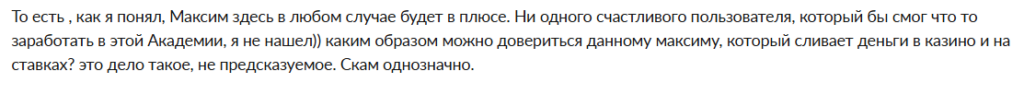 То есть , как я понял, Максим здесь в любом случае будет в плюсе. Ни одного счастливого пользователя, который бы смог что то заработать в этой Академии, я не нашел)) каким образом можно довериться данному максиму, который сливает деньги в казино и на ставках? это дело такое, не предсказуемое. Скам однозначно.